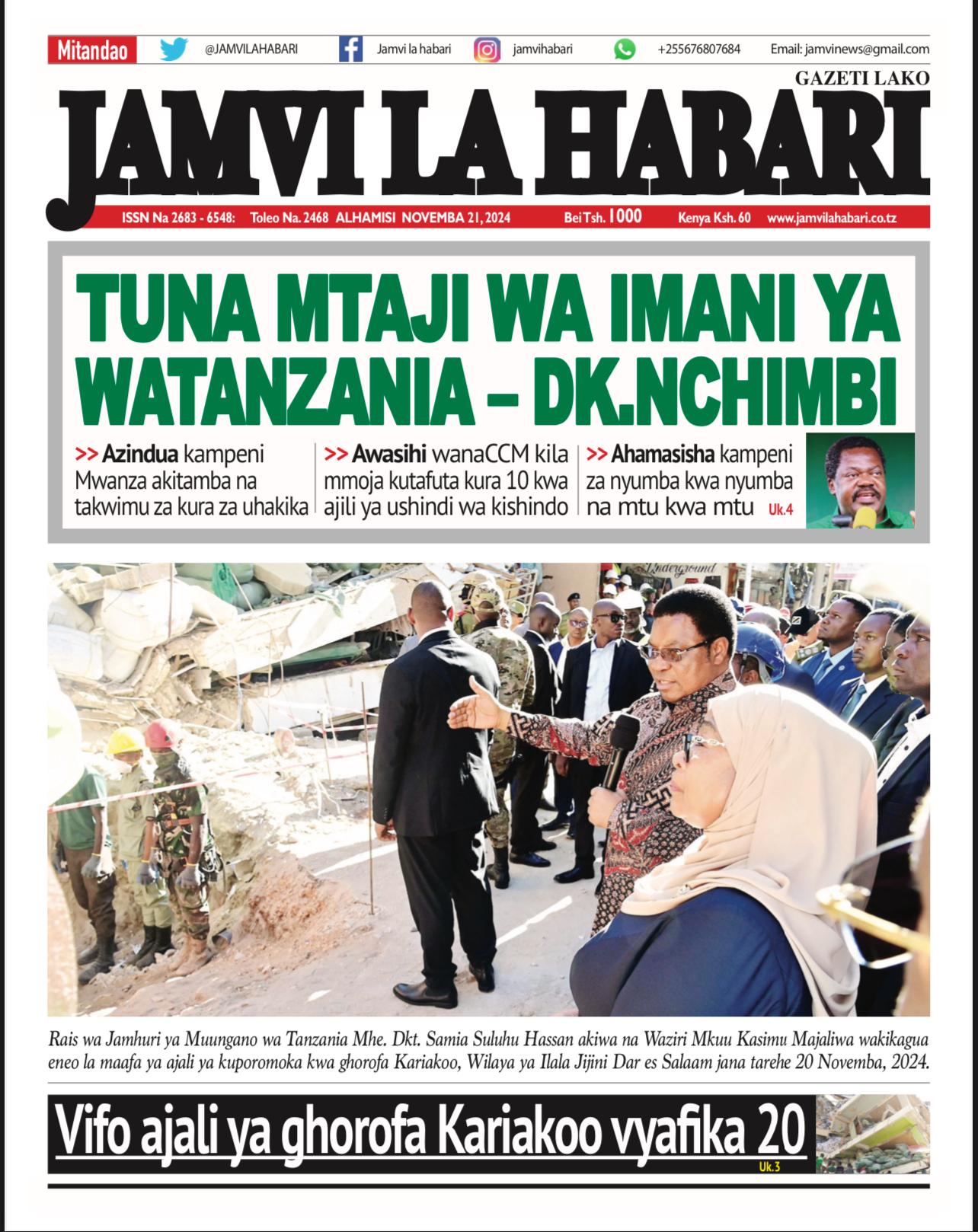 Mitandao @JAMVILAHABARI Jamvi la habari jamvihabari +255676807684 Email: jamvinews@gmail.com

GAZETI LAKO

JAMVI LA HABARI

ISSN Na 2683 - 6548: Toleo Na. 2468 ALHAMISI NOVEMBA 21, 2024 Bei Tsh. 1000 Kenya Ksh. 60 www.jamvilahabari.co.tz

TUNA MTAJI WA IMANI YA WATANZANIA – DK.NCHIMBI

>> Azindua kampeni Mwanza akitamba na takwimu za kura za uhakika

>> Awasihi wanaCCM kila mmoja kutafuta kura 10 kwa ajili ya ushindi wa kishindo

>> Ahamasisha kampeni za nyumba kwa nyumba na mtu kwa mtu Uk.4

Underground

Rais wa Jamhuri ya Muungano wa Tanzania Mhe. Dkt. Samia Suluhu Hassan akiwa na Waziri Mkuu Kasimu Majaliwa wakikagua eneo la maafa ya ajali ya kuporomoka kwa ghorofa Kariakoo, Wilaya ya Ilala Jijini Dar es Salaam jana tarehe 20 Novemba, 2024.

Vifo ajali ya ghorofa Kariakoo vyafika 20

Uk.3